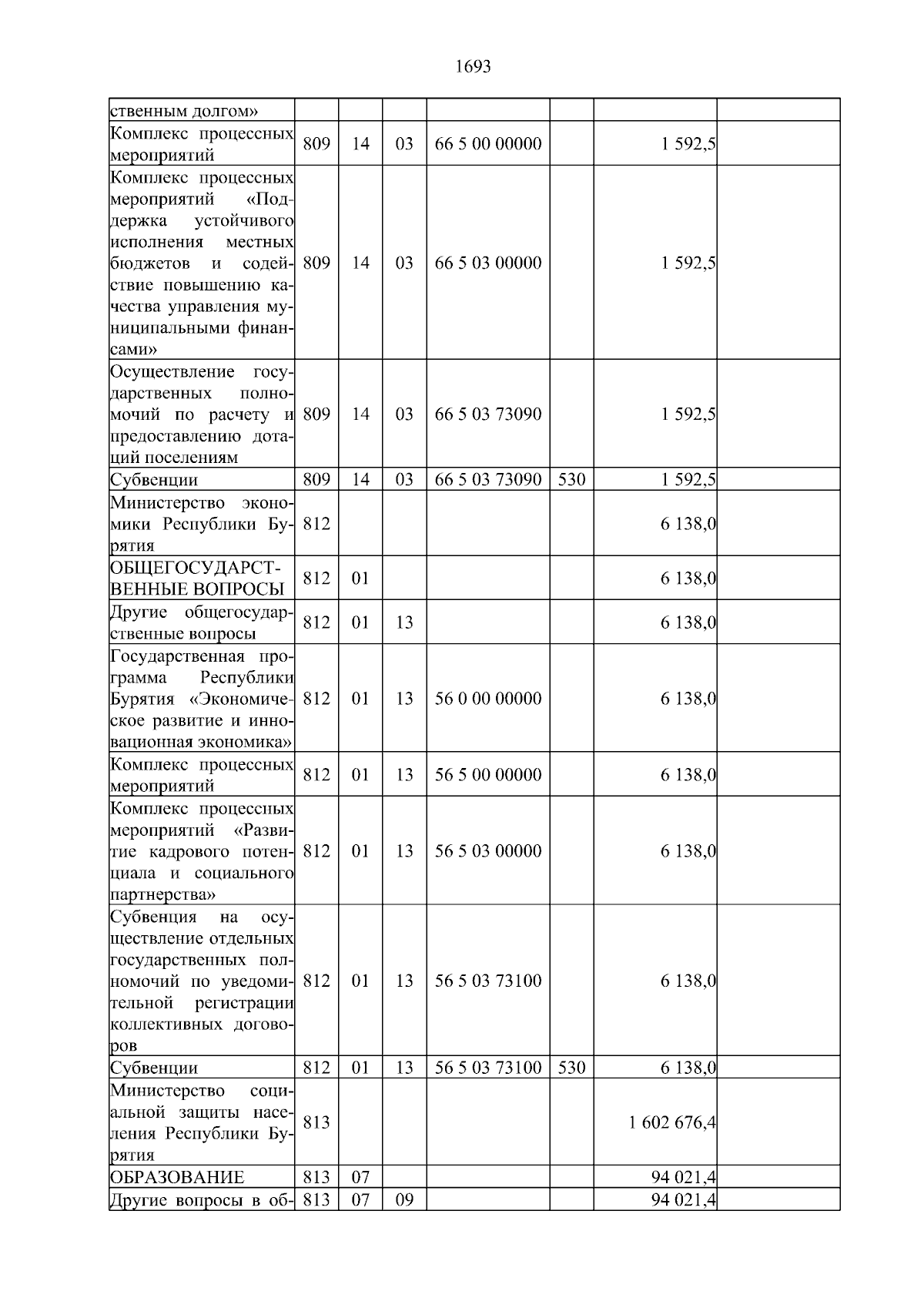 1693

| ственным долгом» | | | | | | | |
|---|---|---|---|---|---|---|---|
| Комплекс процессных мероприятий | 809 | 14 | 03 | 66 5 00 00000 | | 1 592,5 | |
| Комплекс процессных мероприятий «Поддержка устойчивого исполнения местных бюджетов и содействие повышению качества управления муниципальными финансами» | 809 | 14 | 03 | 66 5 03 00000 | | 1 592,5 | |
| Осуществление государственных полномочий по расчету и предоставлению дотаций поселениям | 809 | 14 | 03 | 66 5 03 73090 | | 1 592,5 | |
| Субвенции | 809 | 14 | 03 | 66 5 03 73090 | 530 | 1 592,5 | |
| Министерство экономики Республики Бурятия | 812 | | | | | 6 138,0 | |
| ОБЩЕГОСУДАРСТВЕННЫЕ ВОПРОСЫ | 812 | 01 | | | | 6 138,0 | |
| Другие общегосударственные вопросы | 812 | 01 | 13 | | | 6 138,0 | |
| Государственная программа Республики Бурятия «Экономическое развитие и инновационная экономика» | 812 | 01 | 13 | 56 0 00 00000 | | 6 138,0 | |
| Комплекс процессных мероприятий | 812 | 01 | 13 | 56 5 00 00000 | | 6 138,0 | |
| Комплекс процессных мероприятий «Развитие кадрового потенциала и социального партнерства» | 812 | 01 | 13 | 56 5 03 00000 | | 6 138,0 | |
| Субвенция на осуществление отдельных государственных полномочий по уведомительной регистрации коллективных договоров | 812 | 01 | 13 | 56 5 03 73100 | | 6 138,0 | |
| Субвенции | 812 | 01 | 13 | 56 5 03 73100 | 530 | 6 138,0 | |
| Министерство социальной защиты населения Республики Бурятия | 813 | | | | | 1 602 676,4 | |
| ОБРАЗОВАНИЕ | 813 | 07 | | | | 94 021,4 | |
| Другие вопросы в об- | 813 | 07 | 09 | | | 94 021,4 | |